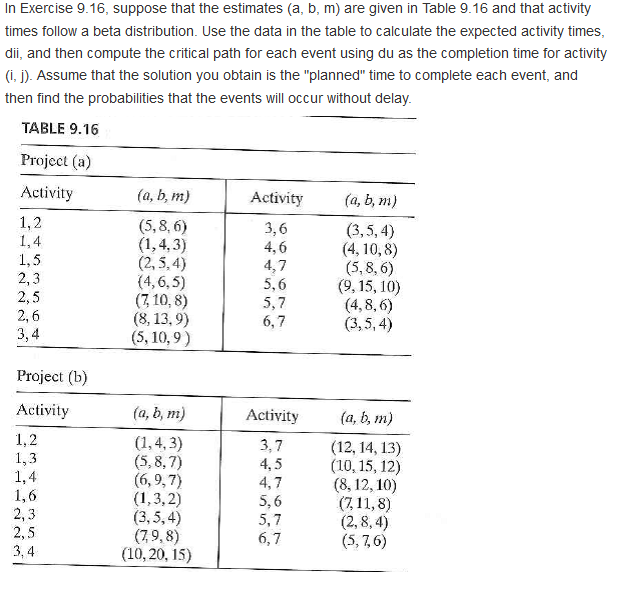 In Exercise 9.16, suppose that the estimates (a, b, m) are given in Table 9.16 and that activity times follow a beta distribution. Use the data in the table to calculate the expected activity times, dii, and then compute the critical path for each event using du as the completion time for activity (i, j). Assume that the solution you obtain is the "planned" time to complete each event, and then find the probabilities that the events will occur without delay.

TABLE 9.16

Project (a)

| Activity | $(a, b, m)$ | Activity | $(a, b, m)$ |
|---|---|---|---|
| 1, 2 | (5, 8, 6) | 3, 6 | (3, 5, 4) |
| 1, 4 | (1, 4, 3) | 4, 6 | (4, 10, 8) |
| 1, 5 | (2, 5, 4) | 4, 7 | (5, 8, 6) |
| 2, 3 | (4, 6, 5) | 5, 6 | (9, 15, 10) |
| 2, 5 | (7, 10, 8) | 5, 7 | (4, 8, 6) |
| 2, 6 | (8, 13, 9) | 6, 7 | (3, 5, 4) |
| 3, 4 | (5, 10, 9) | | |

Project (b)

| Activity | $(a, b, m)$ | Activity | $(a, b, m)$ |
|---|---|---|---|
| 1, 2 | (1, 4, 3) | 3, 7 | (12, 14, 13) |
| 1, 3 | (5, 8, 7) | 4, 5 | (10, 15, 12) |
| 1, 4 | (6, 9, 7) | 4, 7 | (8, 12, 10) |
| 1, 6 | (1, 3, 2) | 5, 6 | (7, 11, 8) |
| 2, 3 | (3, 5, 4) | 5, 7 | (2, 8, 4) |
| 2, 5 | (7, 9, 8) | 6, 7 | (5, 7, 6) |
| 3, 4 | (10, 20, 15) | | |